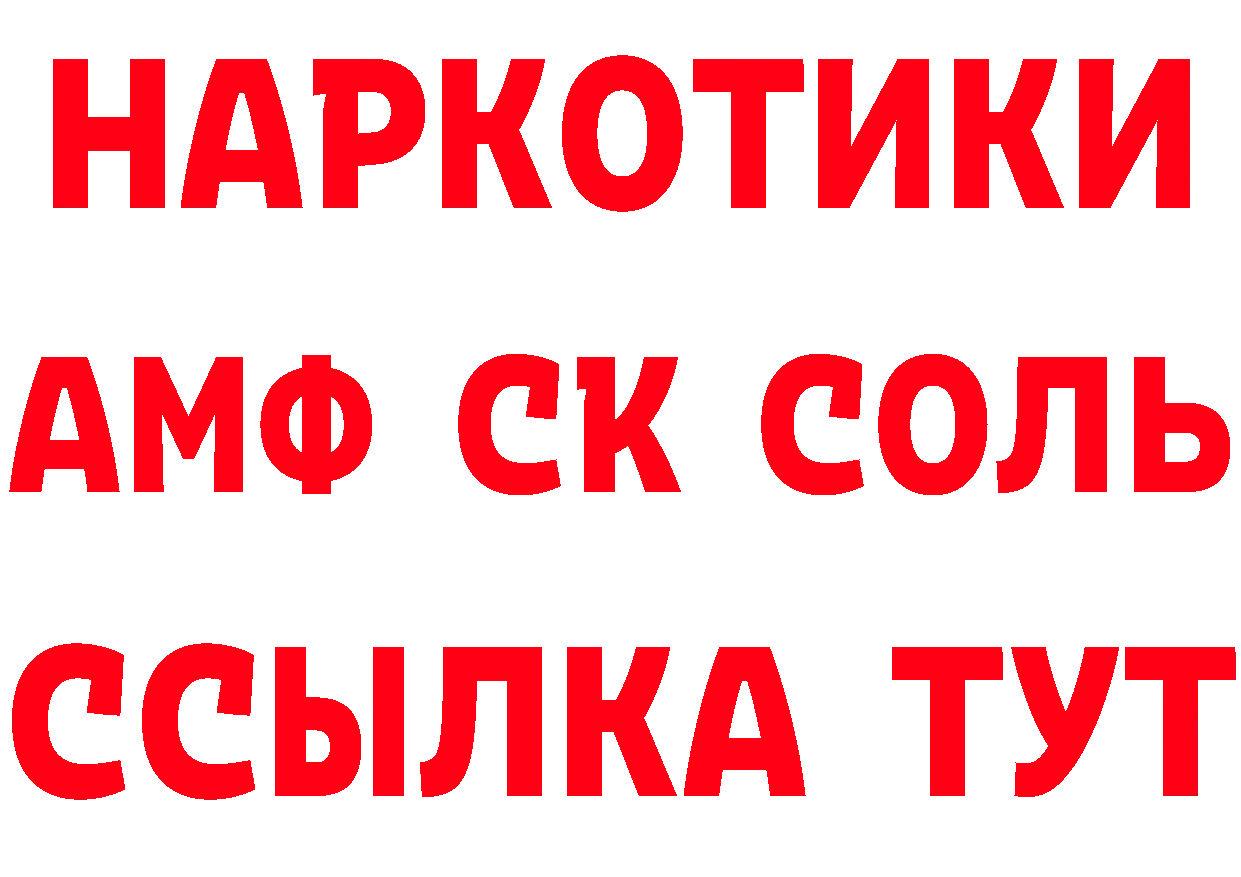 НАРКОТИКИ

АМФ СК СОЛЬ

ССЫЛКА ТУТ